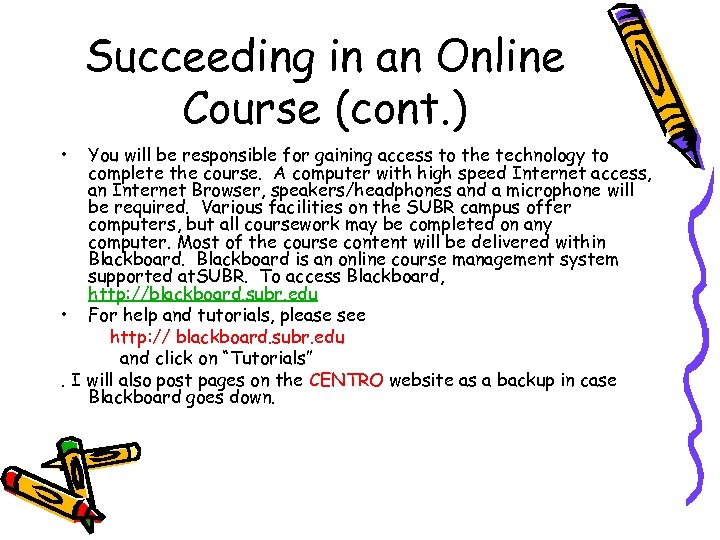 Succeeding in an Online Course (cont.)

• You will be responsible for gaining access to the technology to complete the course. A computer with high speed Internet access, an Internet Browser, speakers/headphones and a microphone will be required. Various facilities on the SUBR campus offer computers, but all coursework may be completed on any computer. Most of the course content will be delivered within Blackboard. Blackboard is an online course management system supported atSUBR. To access Blackboard, http://blackboard.subr.edu

• For help and tutorials, please see
http:// blackboard.subr.edu
and click on "Tutorials"

. I will also post pages on the CENTRO website as a backup in case Blackboard goes down.